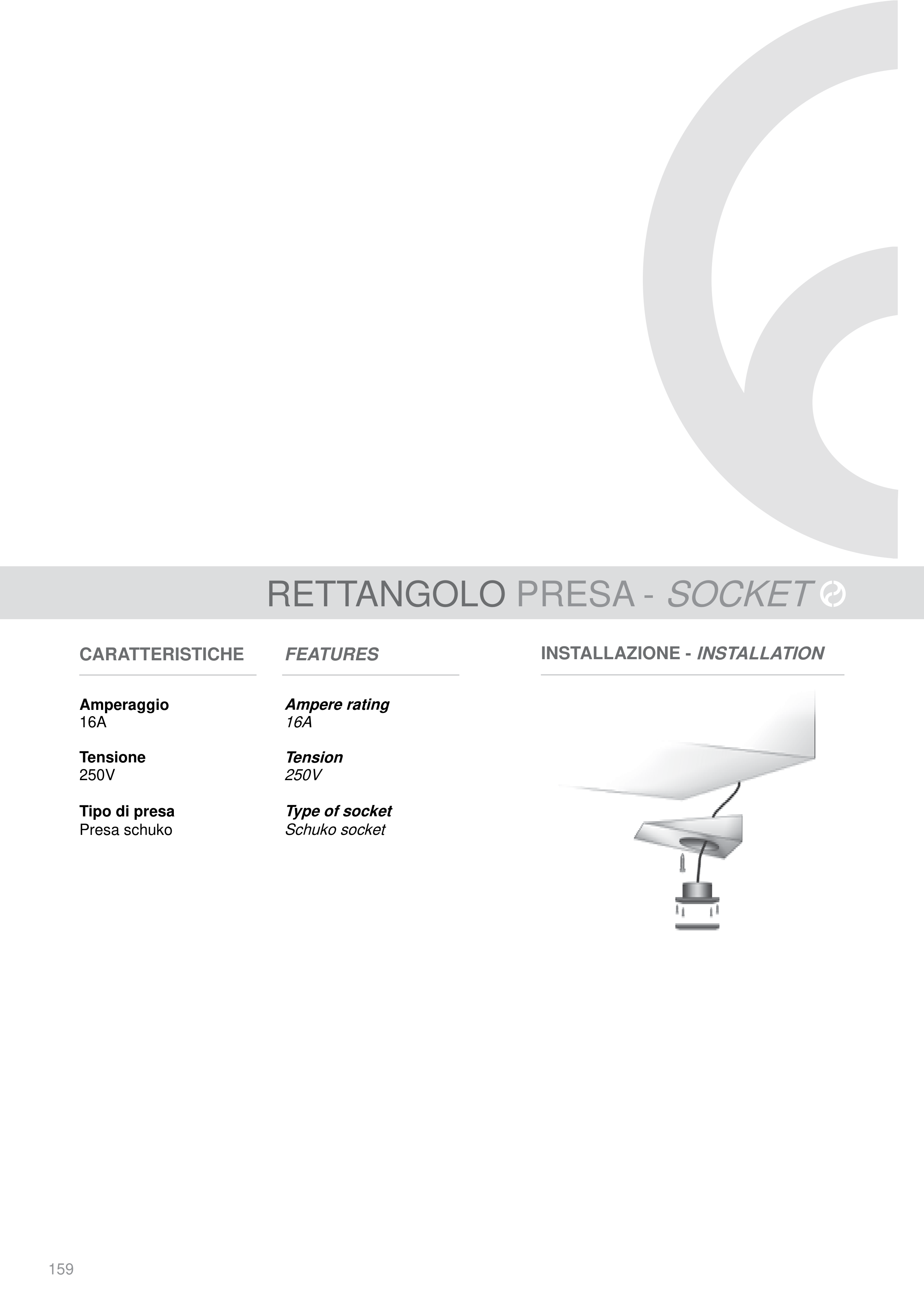 RETTANGOLO PRESA - SOCKET

CARATTERISTICHE

Amperaggio
16A

Tensione
250V

Tipo di presa
Presa schuko

FEATURES

Ampere rating
16A

Tension
250V

Type of socket
Schuko socket

INSTALLAZIONE - INSTALLATION

159